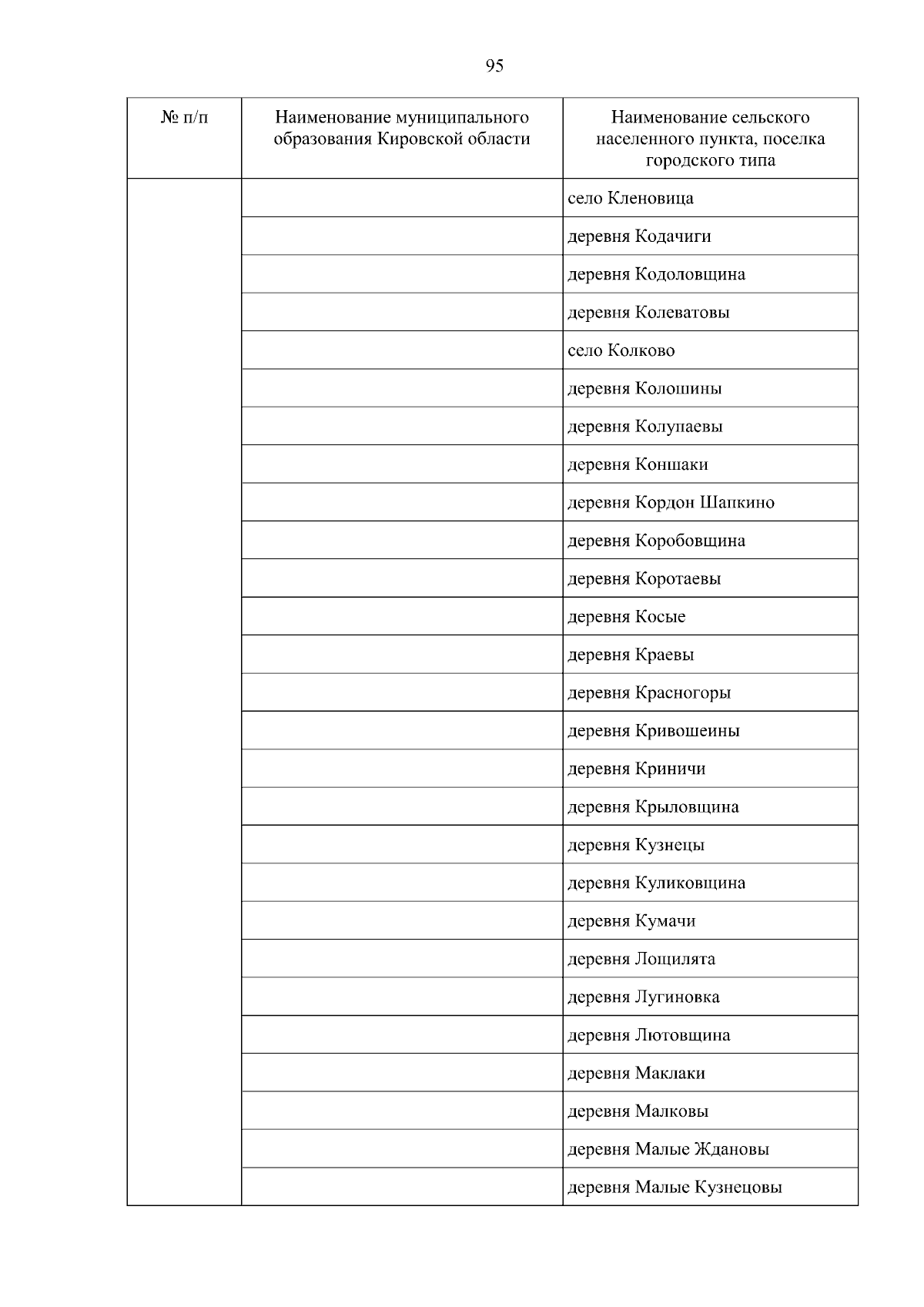 95

| № п/п | Наименование муниципального образования Кировской области | Наименование сельского населенного пункта, поселка городского типа |
|---|---|---|
| | | село Кленовица |
| | | деревня Кодачиги |
| | | деревня Кодоловщина |
| | | деревня Колеватовы |
| | | село Колково |
| | | деревня Колошины |
| | | деревня Колупаевы |
| | | деревня Коншаки |
| | | деревня Кордон Шапкино |
| | | деревня Коробовщина |
| | | деревня Коротаевы |
| | | деревня Косые |
| | | деревня Краевы |
| | | деревня Красногоры |
| | | деревня Кривошеины |
| | | деревня Криничи |
| | | деревня Крыловщина |
| | | деревня Кузнецы |
| | | деревня Куликовщина |
| | | деревня Кумачи |
| | | деревня Лощилята |
| | | деревня Лугиновка |
| | | деревня Лютовщина |
| | | деревня Маклаки |
| | | деревня Малковы |
| | | деревня Малые Ждановы |
| | | деревня Малые Кузнецовы |